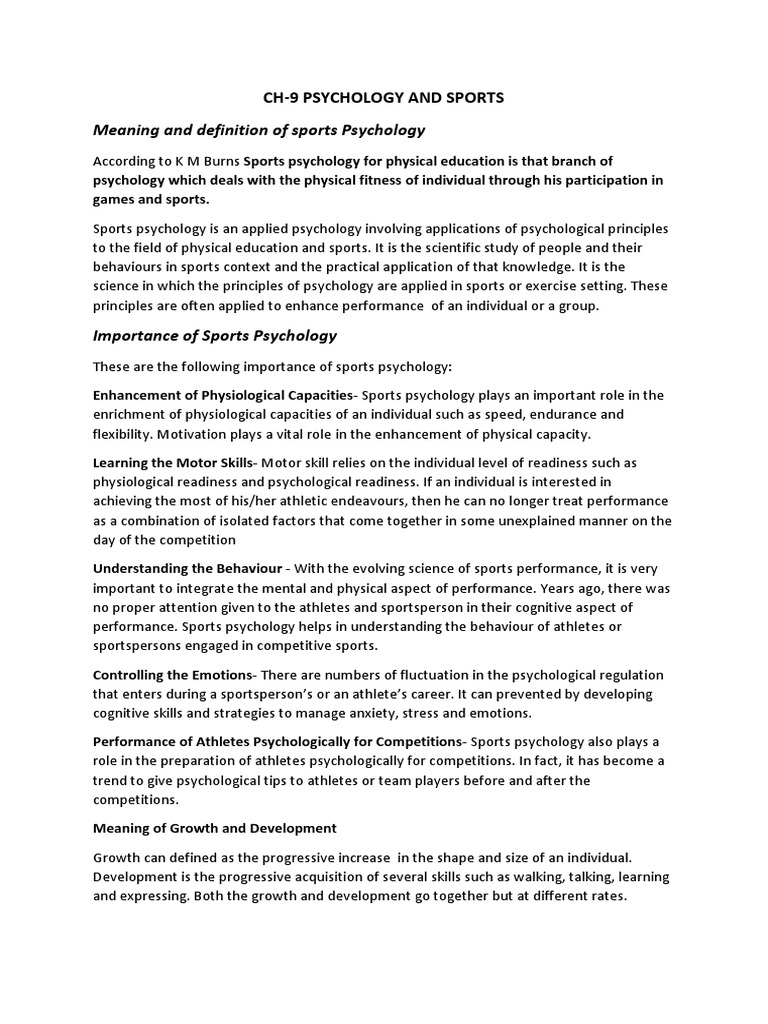 CH-9 PSYCHOLOGY AND SPORTS

Meaning and definition of sports Psychology

According to K M Burns Sports psychology for physical education is that branch of psychology which deals with the physical fitness of individual through his participation in games and sports.

Sports psychology is an applied psychology involving applications of psychological principles to the field of physical education and sports. It is the scientific study of people and their behaviours in sports context and the practical application of that knowledge. It is the science in which the principles of psychology are applied in sports or exercise setting. These principles are often applied to enhance performance of an individual or a group.

Importance of Sports Psychology

These are the following importance of sports psychology:

Enhancement of Physiological Capacities- Sports psychology plays an important role in the enrichment of physiological capacities of an individual such as speed, endurance and flexibility. Motivation plays a vital role in the enhancement of physical capacity.

Learning the Motor Skills- Motor skill relies on the individual level of readiness such as physiological readiness and psychological readiness. If an individual is interested in achieving the most of his/her athletic endeavours, then he can no longer treat performance as a combination of isolated factors that come together in some unexplained manner on the day of the competition

Understanding the Behaviour - With the evolving science of sports performance, it is very important to integrate the mental and physical aspect of performance. Years ago, there was no proper attention given to the athletes and sportsperson in their cognitive aspect of performance. Sports psychology helps in understanding the behaviour of athletes or sportspersons engaged in competitive sports.

Controlling the Emotions- There are numbers of fluctuation in the psychological regulation that enters during a sportsperson's or an athlete's career. It can prevented by developing cognitive skills and strategies to manage anxiety, stress and emotions.

Performance of Athletes Psychologically for Competitions- Sports psychology also plays a role in the preparation of athletes psychologically for competitions. In fact, it has become a trend to give psychological tips to athletes or team players before and after the competitions.

Meaning of Growth and Development

Growth can defined as the progressive increase in the shape and size of an individual. Development is the progressive acquisition of several skills such as walking, talking, learning and expressing. Both the growth and development go together but at different rates.